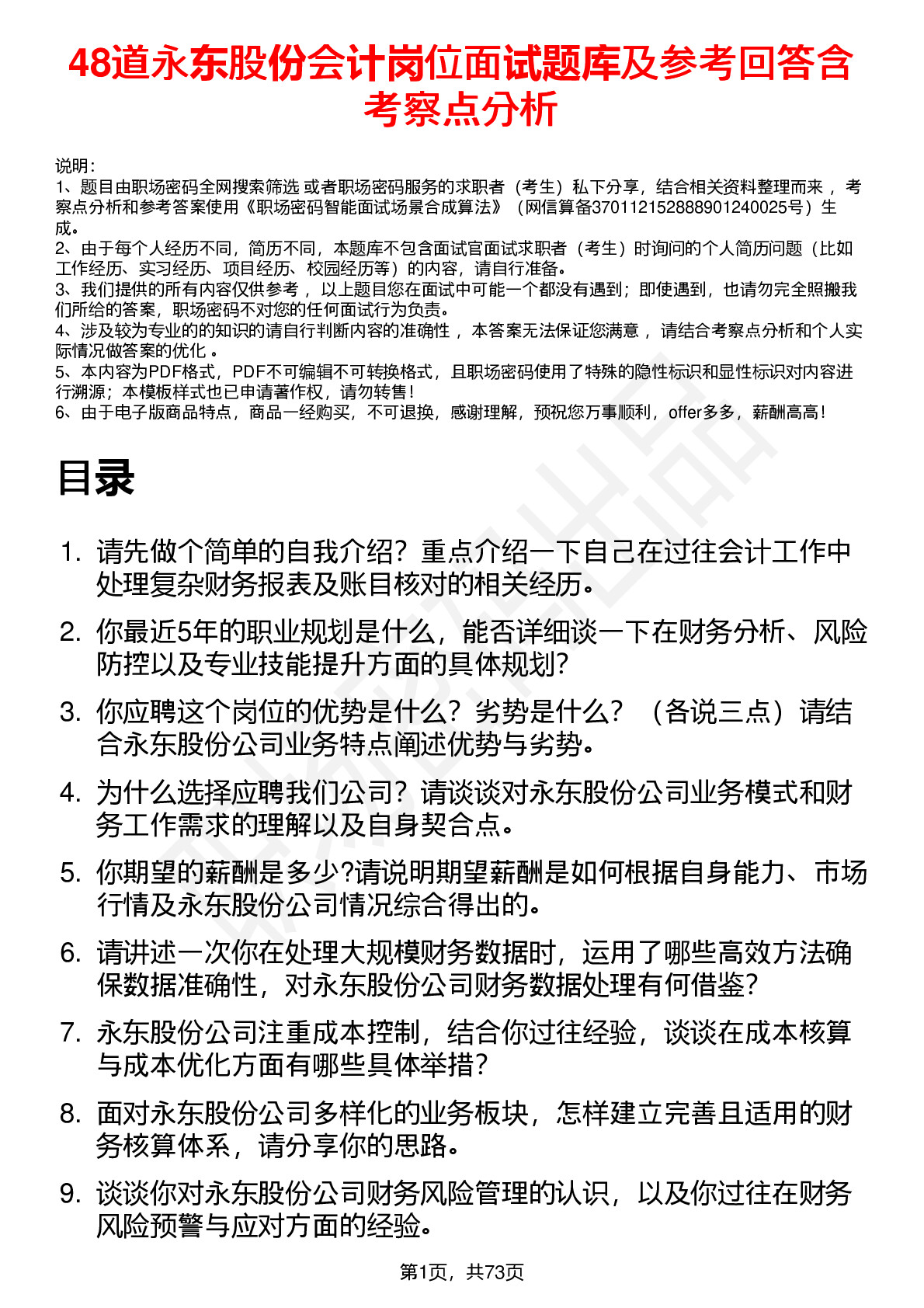 48道永东股份会计岗位面试题库及参考回答含考察点分析

说明：
1、题目由职场密码全网搜索筛选 或者职场密码服务的求职者（考生）私下分享，结合相关资料整理而来 ，考察点分析和参考答案使用《职场密码智能面试场景合成算法》（网信算备370112152888901240025号）生成。
2、由于每个人经历不同，简历不同，本题库不包含面试官面试求职者（考生）时询问的个人简历问题（比如工作经历、实习经历、项目经历、校园经历等）的内容，请自行准备。
3、我们提供的所有内容仅供参考 ，以上题目您在面试中可能一个都没有遇到；即使遇到，也请勿完全照搬我们所给的答案，职场密码不对您的任何面试行为负责。
4、涉及较为专业的的知识的请自行判断内容的准确性 ，本答案无法保证您满意 ，请结合考察点分析和个人实际情况做答案的优化 。
5、本内容为PDF格式，PDF不可编辑不可转换格式，且职场密码使用了特殊的隐性标识和显性标识对内容进行溯源；本模板样式也已申请著作权，请勿转售！
6、由于电子版商品特点，商品一经购买，不可退换，感谢理解，预祝您万事顺利，offer多多，薪酬高高！

目录

1. 请先做个简单的自我介绍？重点介绍一下自己在过往会计工作中处理复杂财务报表及账目核对的相关经历。

2. 你最近5年的职业规划是什么，能否详细谈一下在财务分析、风险防控以及专业技能提升方面的具体规划？

3. 你应聘这个岗位的优势是什么？劣势是什么？（各说三点）请结合永东股份公司业务特点阐述优势与劣势。

4. 为什么选择应聘我们公司？请谈谈对永东股份公司业务模式和财务工作需求的理解以及自身契合点。

5. 你期望的薪酬是多少?请说明期望薪酬是如何根据自身能力、市场行情及永东股份公司情况综合得出的。

6. 请讲述一次你在处理大规模财务数据时，运用了哪些高效方法确保数据准确性，对永东股份公司财务数据处理有何借鉴？

7. 永东股份公司注重成本控制，结合你过往经验，谈谈在成本核算与成本优化方面有哪些具体举措？

8. 面对永东股份公司多样化的业务板块，怎样建立完善且适用的财务核算体系，请分享你的思路。

9. 谈谈你对永东股份公司财务风险管理的认识，以及你过往在财务风险预警与应对方面的经验。

第1页，共73页